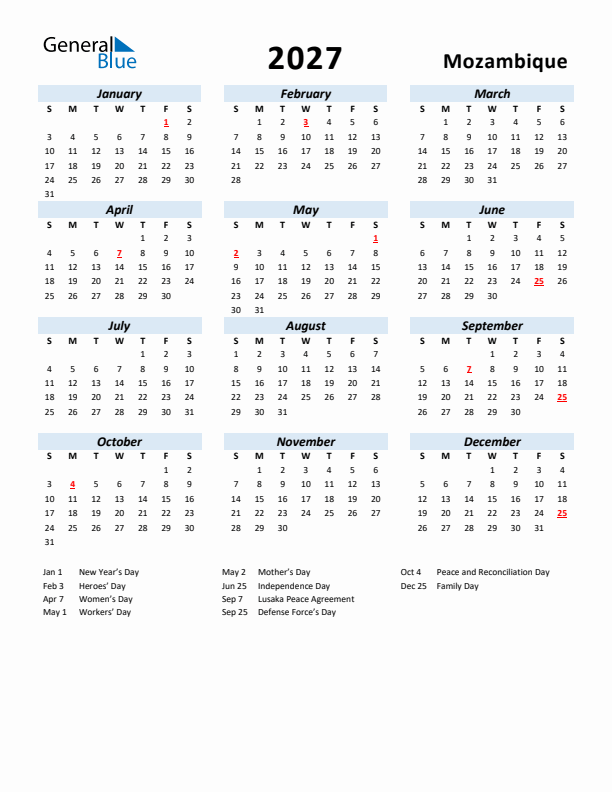 General Blue

2027

Mozambique

January

| S | M | T | W | T | F | S |
|---|---|---|---|---|---|---|
| | | | | | 1 | 2 |
| 3 | 4 | 5 | 6 | 7 | 8 | 9 |
| 10 | 11 | 12 | 13 | 14 | 15 | 16 |
| 17 | 18 | 19 | 20 | 21 | 22 | 23 |
| 24 | 25 | 26 | 27 | 28 | 29 | 30 |
| 31 | | | | | | |

February

| S | M | T | W | T | F | S |
|---|---|---|---|---|---|---|
| | 1 | 2 | 3 | 4 | 5 | 6 |
| 7 | 8 | 9 | 10 | 11 | 12 | 13 |
| 14 | 15 | 16 | 17 | 18 | 19 | 20 |
| 21 | 22 | 23 | 24 | 25 | 26 | 27 |
| 28 | | | | | | |

March

| S | M | T | W | T | F | S |
|---|---|---|---|---|---|---|
| | 1 | 2 | 3 | 4 | 5 | 6 |
| 7 | 8 | 9 | 10 | 11 | 12 | 13 |
| 14 | 15 | 16 | 17 | 18 | 19 | 20 |
| 21 | 22 | 23 | 24 | 25 | 26 | 27 |
| 28 | 29 | 30 | 31 | | | |

April

| S | M | T | W | T | F | S |
|---|---|---|---|---|---|---|
| | | | | 1 | 2 | 3 |
| 4 | 5 | 6 | 7 | 8 | 9 | 10 |
| 11 | 12 | 13 | 14 | 15 | 16 | 17 |
| 18 | 19 | 20 | 21 | 22 | 23 | 24 |
| 25 | 26 | 27 | 28 | 29 | 30 | |

May

| S | M | T | W | T | F | S |
|---|---|---|---|---|---|---|
| | | | | | | 1 |
| 2 | 3 | 4 | 5 | 6 | 7 | 8 |
| 9 | 10 | 11 | 12 | 13 | 14 | 15 |
| 16 | 17 | 18 | 19 | 20 | 21 | 22 |
| 23 | 24 | 25 | 26 | 27 | 28 | 29 |
| 30 | 31 | | | | | |

June

| S | M | T | W | T | F | S |
|---|---|---|---|---|---|---|
| | | 1 | 2 | 3 | 4 | 5 |
| 6 | 7 | 8 | 9 | 10 | 11 | 12 |
| 13 | 14 | 15 | 16 | 17 | 18 | 19 |
| 20 | 21 | 22 | 23 | 24 | 25 | 26 |
| 27 | 28 | 29 | 30 | | | |

July

| S | M | T | W | T | F | S |
|---|---|---|---|---|---|---|
| | | | | 1 | 2 | 3 |
| 4 | 5 | 6 | 7 | 8 | 9 | 10 |
| 11 | 12 | 13 | 14 | 15 | 16 | 17 |
| 18 | 19 | 20 | 21 | 22 | 23 | 24 |
| 25 | 26 | 27 | 28 | 29 | 30 | 31 |

August

| S | M | T | W | T | F | S |
|---|---|---|---|---|---|---|
| 1 | 2 | 3 | 4 | 5 | 6 | 7 |
| 8 | 9 | 10 | 11 | 12 | 13 | 14 |
| 15 | 16 | 17 | 18 | 19 | 20 | 21 |
| 22 | 23 | 24 | 25 | 26 | 27 | 28 |
| 29 | 30 | 31 | | | | |

September

| S | M | T | W | T | F | S |
|---|---|---|---|---|---|---|
| | | | 1 | 2 | 3 | 4 |
| 5 | 6 | 7 | 8 | 9 | 10 | 11 |
| 12 | 13 | 14 | 15 | 16 | 17 | 18 |
| 19 | 20 | 21 | 22 | 23 | 24 | 25 |
| 26 | 27 | 28 | 29 | 30 | | |

October

| S | M | T | W | T | F | S |
|---|---|---|---|---|---|---|
| | | | | | 1 | 2 |
| 3 | 4 | 5 | 6 | 7 | 8 | 9 |
| 10 | 11 | 12 | 13 | 14 | 15 | 16 |
| 17 | 18 | 19 | 20 | 21 | 22 | 23 |
| 24 | 25 | 26 | 27 | 28 | 29 | 30 |
| 31 | | | | | | |

November

| S | M | T | W | T | F | S |
|---|---|---|---|---|---|---|
| | 1 | 2 | 3 | 4 | 5 | 6 |
| 7 | 8 | 9 | 10 | 11 | 12 | 13 |
| 14 | 15 | 16 | 17 | 18 | 19 | 20 |
| 21 | 22 | 23 | 24 | 25 | 26 | 27 |
| 28 | 29 | 30 | | | | |

December

| S | M | T | W | T | F | S |
|---|---|---|---|---|---|---|
| | | | 1 | 2 | 3 | 4 |
| 5 | 6 | 7 | 8 | 9 | 10 | 11 |
| 12 | 13 | 14 | 15 | 16 | 17 | 18 |
| 19 | 20 | 21 | 22 | 23 | 24 | 25 |
| 26 | 27 | 28 | 29 | 30 | 31 | |

Jan 1 New Year's Day
Feb 3 Heroes' Day
Apr 7 Women's Day
May 1 Workers' Day

May 2 Mother's Day
Jun 25 Independence Day
Sep 7 Lusaka Peace Agreement
Sep 25 Defense Force's Day

Oct 4 Peace and Reconciliation Day
Dec 25 Family Day